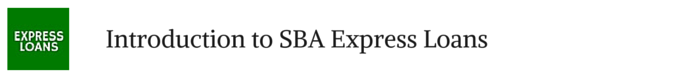 EXPRESS LOANS

Introduction to SBA Express Loans